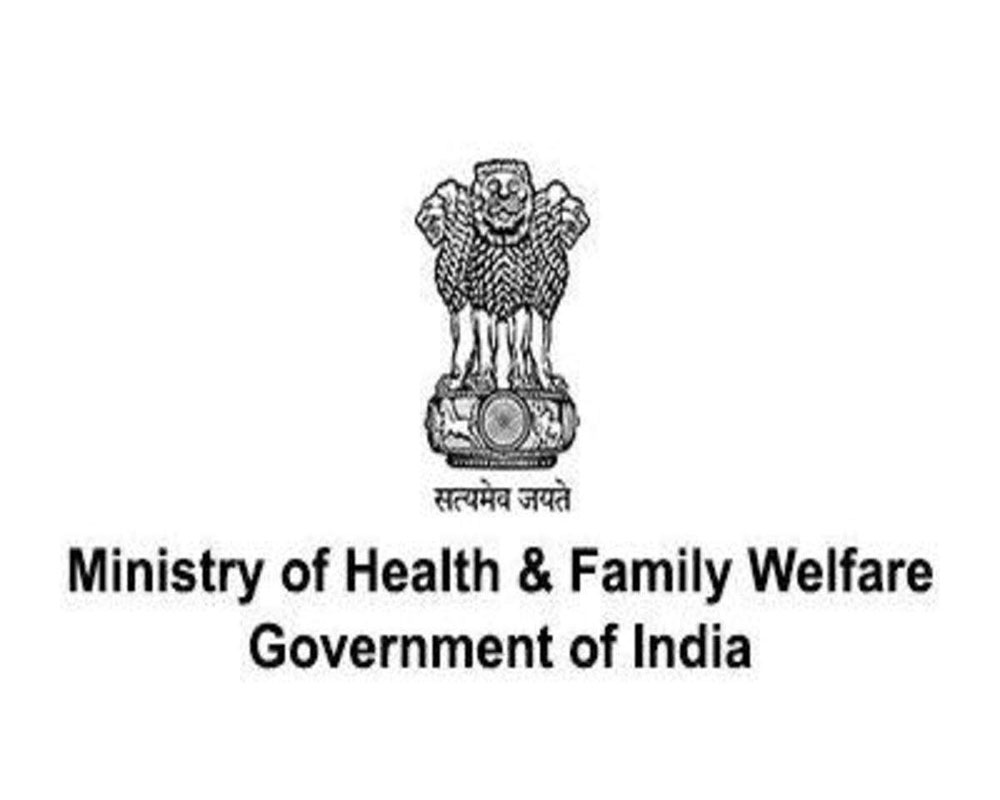 सत्यमेव जयते

Ministry of Health & Family Welfare
Government of India